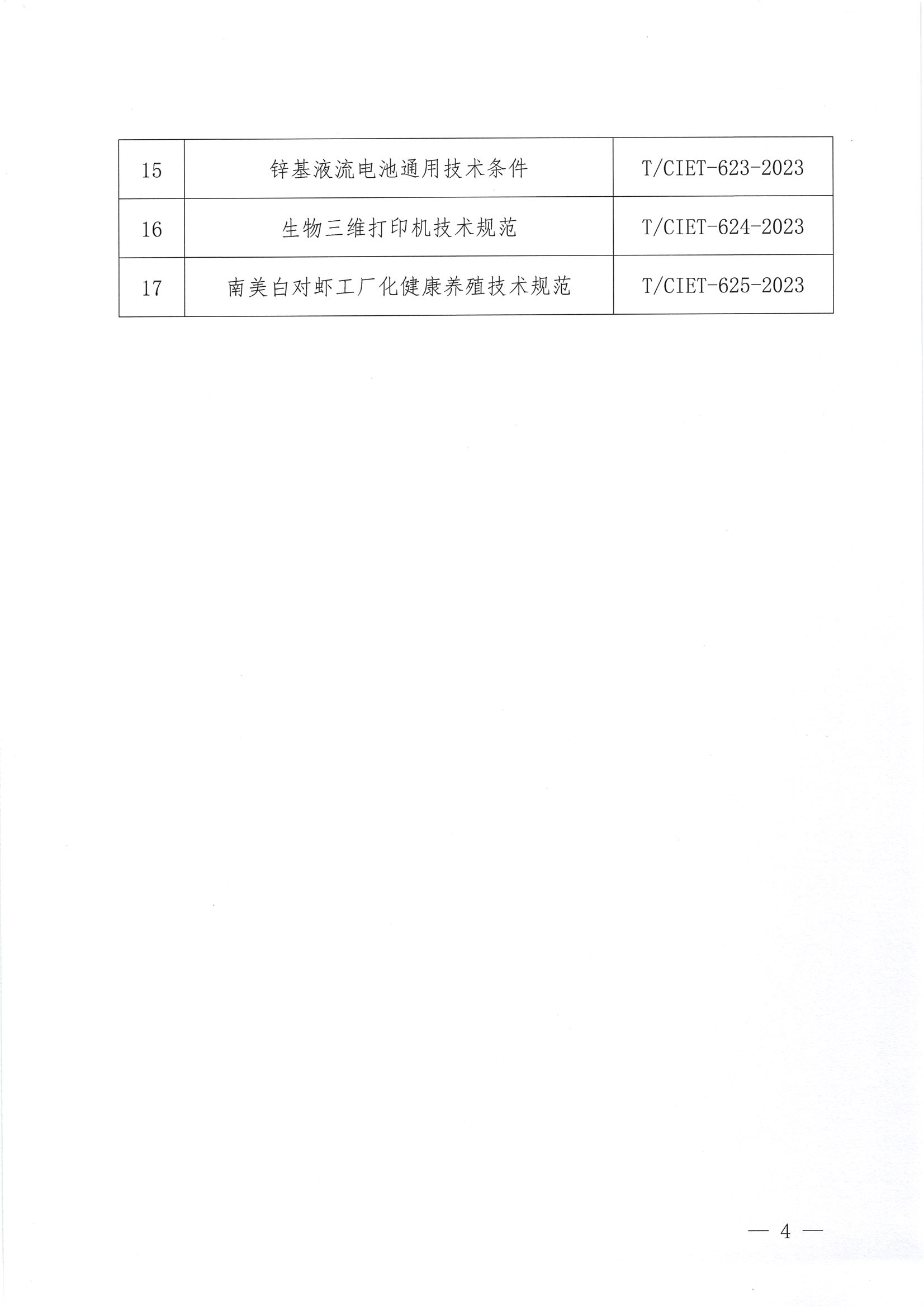 | 15 | 锌基液流电池通用技术条件 | T/CIET-623-2023 |
|---|---|---|
| 16 | 生物三维打印机技术规范 | T/CIET-624-2023 |
| 17 | 南美白对虾工厂化健康养殖技术规范 | T/CIET-625-2023 |

— 4 —